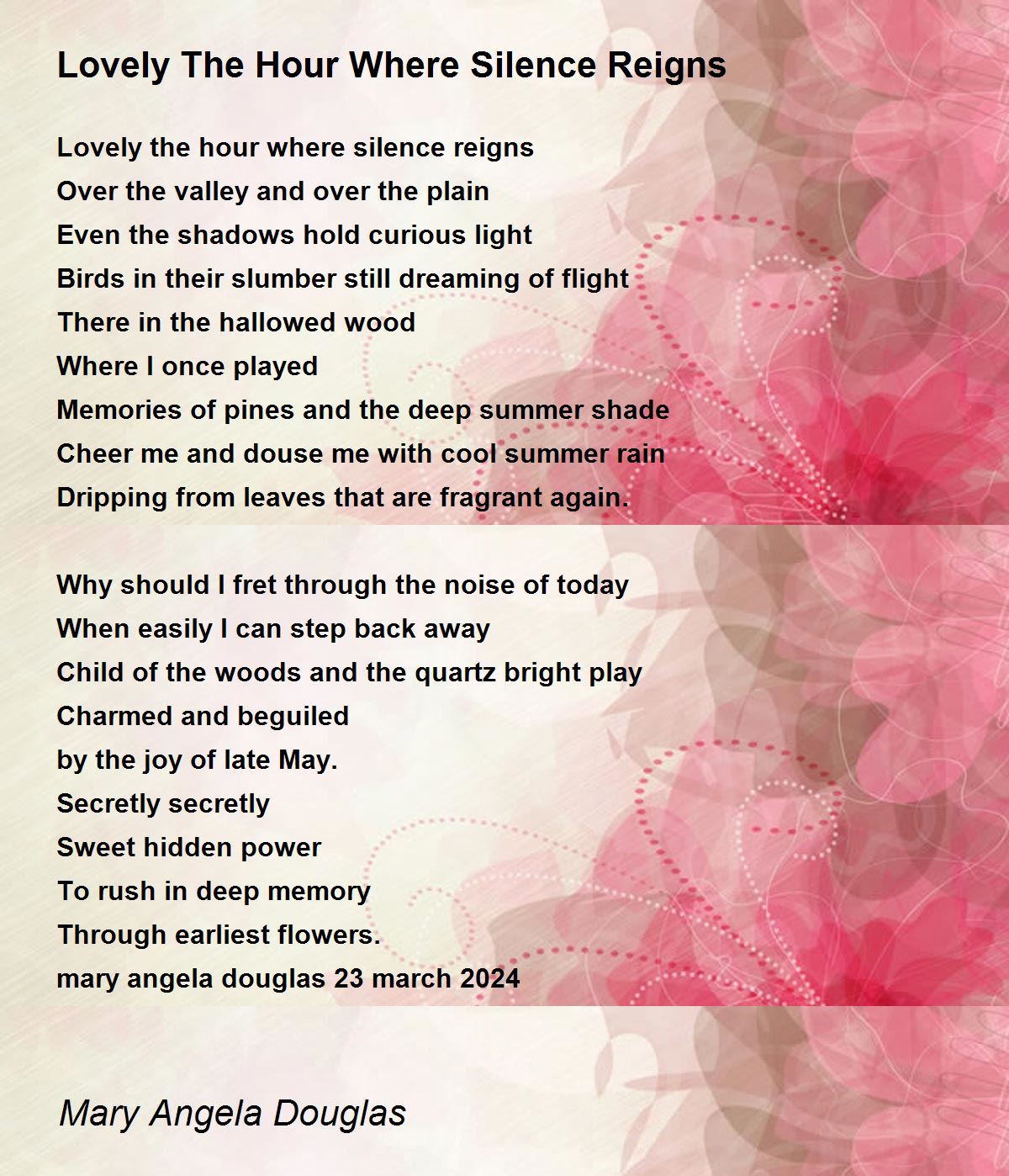 Lovely The Hour Where Silence Reigns

Lovely the hour where silence reigns
Over the valley and over the plain
Even the shadows hold curious light
Birds in their slumber still dreaming of flight
There in the hallowed wood
Where I once played
Memories of pines and the deep summer shade
Cheer me and douse me with cool summer rain
Dripping from leaves that are fragrant again.

Why should I fret through the noise of today
When easily I can step back away
Child of the woods and the quartz bright play
Charmed and beguiled
by the joy of late May.
Secretly secretly
Sweet hidden power
To rush in deep memory
Through earliest flowers.
mary angela douglas 23 march 2024

Mary Angela Douglas